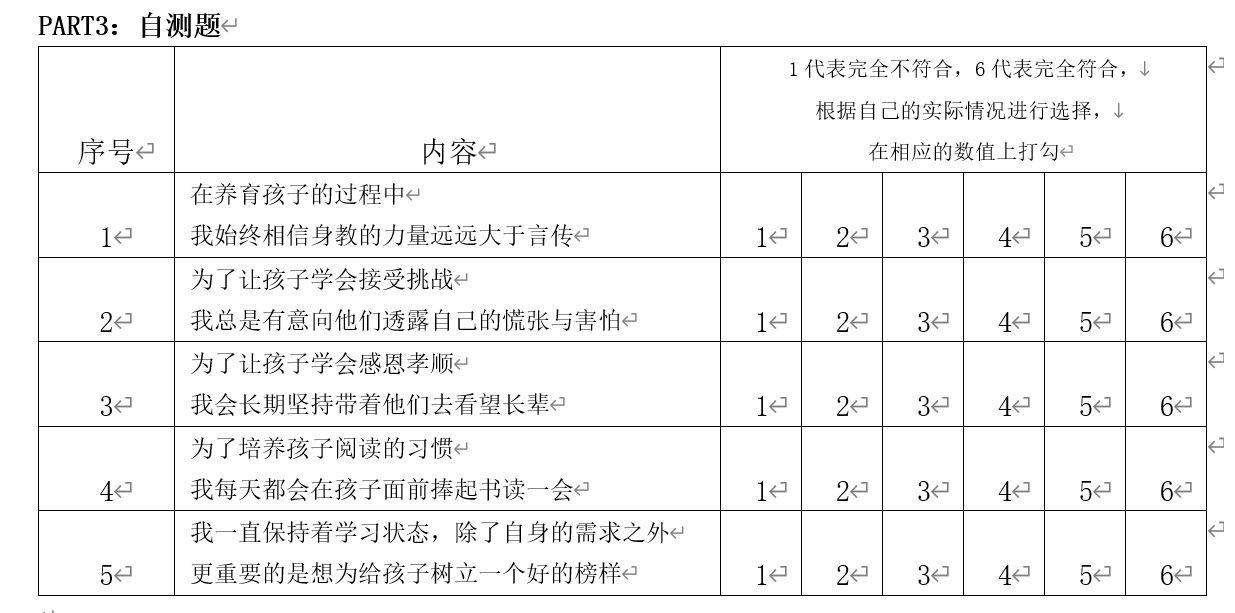 PART3：自测题

| 序号 | 内容 | 1 代表完全不符合，6 代表完全符合，根据自己的实际情况进行选择，在相应的数值上打勾 | | | | | |
|---|---|---|---|---|---|---|---|
| 1 | 在养育孩子的过程中 我始终相信身教的力量远远大于言传 | 1 | 2 | 3 | 4 | 5 | 6 |
| 2 | 为了让孩子学会接受挑战 我总是有意向他们透露自己的慌张与害怕 | 1 | 2 | 3 | 4 | 5 | 6 |
| 3 | 为了让孩子学会感恩孝顺 我会长期坚持带着他们去看望长辈 | 1 | 2 | 3 | 4 | 5 | 6 |
| 4 | 为了培养孩子阅读的习惯 我每天都会在孩子面前捧起书读一会 | 1 | 2 | 3 | 4 | 5 | 6 |
| 5 | 我一直保持着学习状态，除了自身的需求之外 更重要的是想为给孩子树立一个好的榜样 | 1 | 2 | 3 | 4 | 5 | 6 |